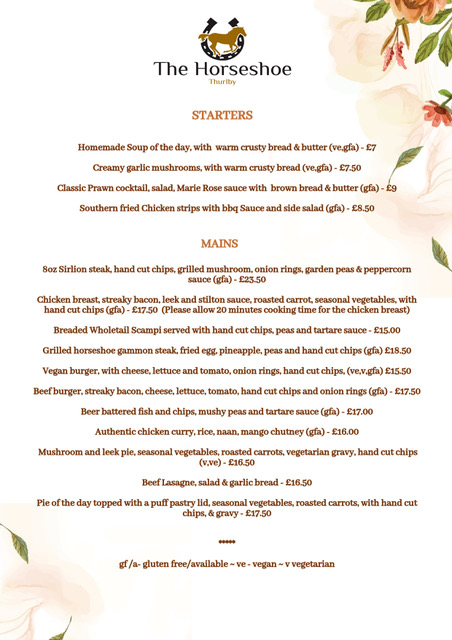 The Horseshoe
Thurlby

STARTERS

Homemade Soup of the day, with warm crusty bread & butter (ve,gfa) - £7

Creamy garlic mushrooms, with warm crusty bread (ve,gfa) - £7.50

Classic Prawn cocktail, salad, Marie Rose sauce with brown bread & butter (gfa) - £9

Southern fried Chicken strips with bbq Sauce and side salad (gfa) - £8.50

MAINS

8oz Sirlion steak, hand cut chips, grilled mushroom, onion rings, garden peas & peppercorn sauce (gfa) - £23.50

Chicken breast, streaky bacon, leek and stilton sauce, roasted carrot, seasonal vegetables, with hand cut chips (gfa) - £17.50 (Please allow 20 minutes cooking time for the chicken breast)

Breaded Wholetail Scampi served with hand cut chips, peas and tartare sauce - £15.00

Grilled horseshoe gammon steak, fried egg, pineapple, peas and hand cut chips (gfa) £18.50

Vegan burger, with cheese, lettuce and tomato, onion rings, hand cut chips, (ve,v,gfa) £15.50

Beef burger, streaky bacon, cheese, lettuce, tomato, hand cut chips and onion rings (gfa) - £17.50

Beer battered fish and chips, mushy peas and tartare sauce (gfa) - £17.00

Authentic chicken curry, rice, naan, mango chutney (gfa) - £16.00

Mushroom and leek pie, seasonal vegetables, roasted carrots, vegetarian gravy, hand cut chips (v,ve) - £16.50

Beef Lasagne, salad & garlic bread - £16.50

Pie of the day topped with a puff pastry lid, seasonal vegetables, roasted carrots, with hand cut chips, & gravy - £17.50

•••••

gf /a- gluten free/available ~ ve - vegan ~ v vegetarian